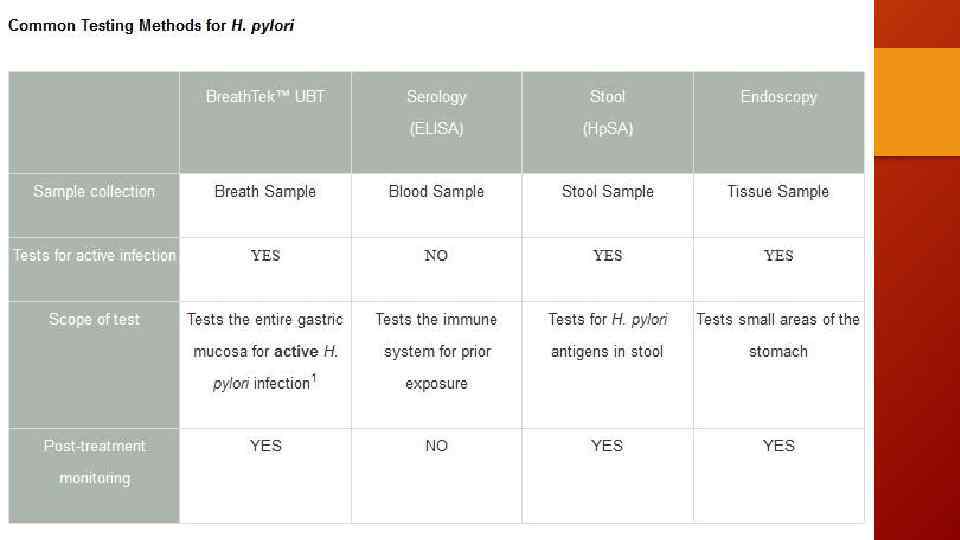 Common Testing Methods for H. pylori

| | BreathTek™ UBT | Serology (ELISA) | Stool (HpSA) | Endoscopy |
|---|---|---|---|---|
| Sample collection | Breath Sample | Blood Sample | Stool Sample | Tissue Sample |
| Tests for active infection | YES | NO | YES | YES |
| Scope of test | Tests the entire gastric mucosa for active H. pylori infection$^1$ | Tests the immune system for prior exposure | Tests for H. pylori antigens in stool | Tests small areas of the stomach |
| Post-treatment monitoring | YES | NO | YES | YES |